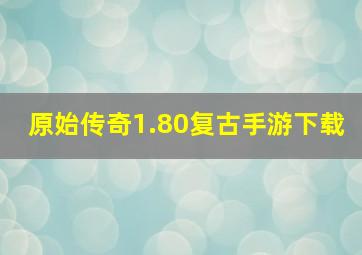 原始传奇1.80复古手游下载